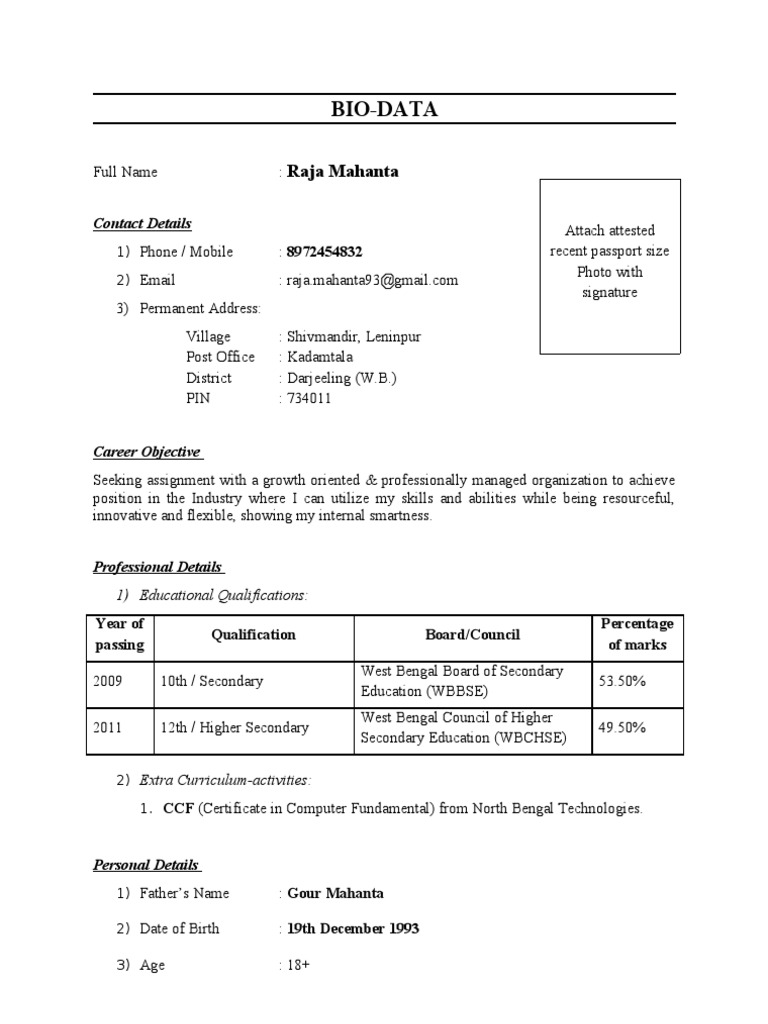 BIO-DATA

Full Name : Raja Mahanta

Attach attested recent passport size Photo with signature

Contact Details

1) Phone / Mobile : 8972454832
2) Email : raja.mahanta93@gmail.com
3) Permanent Address:

Village : Shivmandir, Leninpur
Post Office : Kadamtala
District : Darjeeling (W.B.)
PIN : 734011

Career Objective

Seeking assignment with a growth oriented & professionally managed organization to achieve position in the Industry where I can utilize my skills and abilities while being resourceful, innovative and flexible, showing my internal smartness.

Professional Details

1) Educational Qualifications:

| Year of passing | Qualification | Board/Council | Percentage of marks |
|---|---|---|---|
| 2009 | 10th / Secondary | West Bengal Board of Secondary Education (WBBSE) | 53.50% |
| 2011 | 12th / Higher Secondary | West Bengal Council of Higher Secondary Education (WBCHSE) | 49.50% |

2) Extra Curriculum-activities:

1. CCF (Certificate in Computer Fundamental) from North Bengal Technologies.

Personal Details

1) Father's Name : Gour Mahanta
2) Date of Birth : 19th December 1993
3) Age : 18+